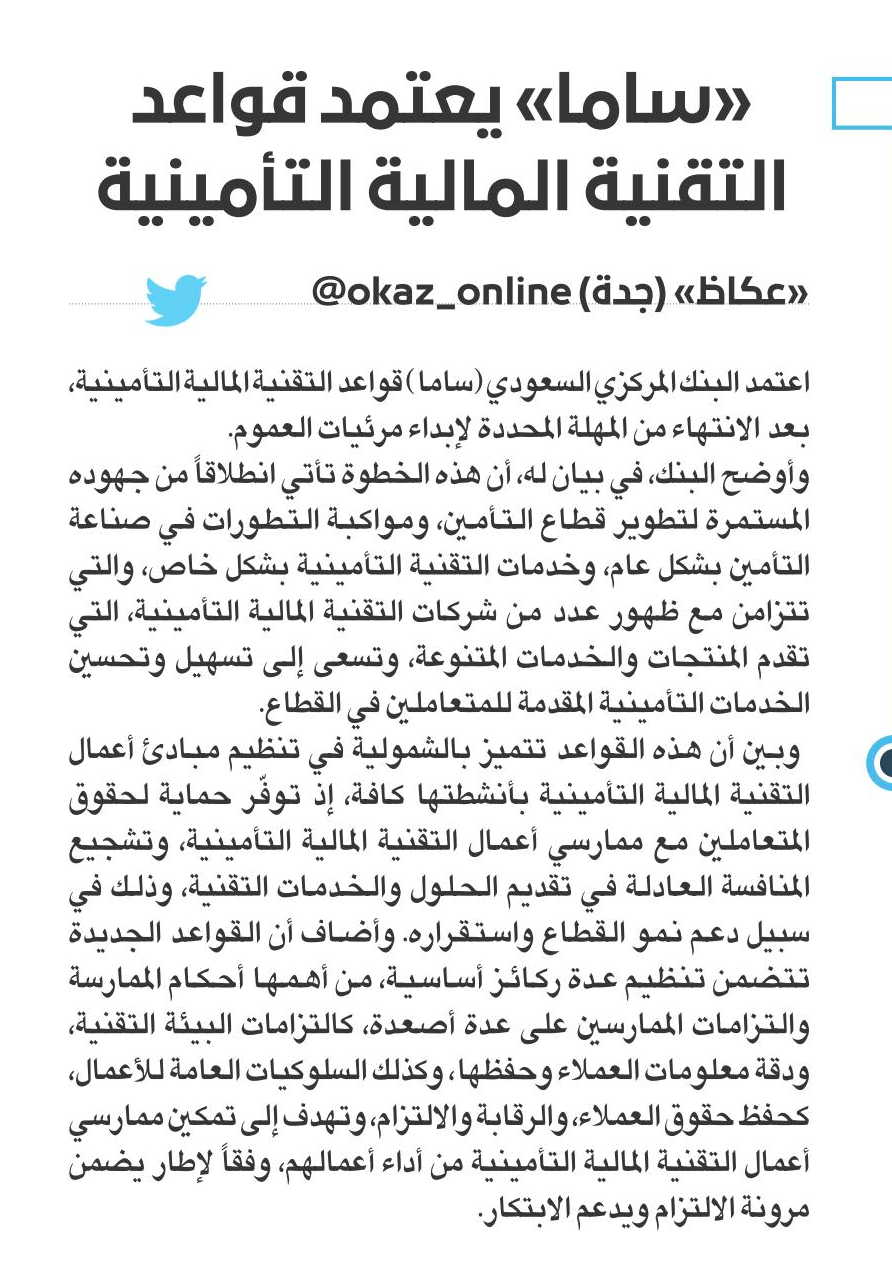 «ساما» يعتمد قواعد التقنية المالية التأمينية

«عكاظ» (جدة) @okaz_online

اعتمد البنك المركزي السعودي (ساما) قواعد التقنية المالية التأمينية، بعد الانتهاء من المهلة المحددة لإبداء مرئيات العموم.
وأوضح البنك، في بيان له، أن هذه الخطوة تأتي انطلاقاً من جهوده المستمرة لتطوير قطاع التأمين، ومواكبة التطورات في صناعة التأمين بشكل عام، وخدمات التقنية التأمينية بشكل خاص، والتي تتزامن مع ظهور عدد من شركات التقنية المالية التأمينية، التي تقدم المنتجات والخدمات المتنوعة، وتسعى إلى تسهيل وتحسين الخدمات التأمينية المقدمة للمتعاملين في القطاع.
وبين أن هذه القواعد تتميز بالشمولية في تنظيم مبادئ أعمال التقنية المالية التأمينية بأنشطتها كافة، إذ توفّر حماية لحقوق المتعاملين مع ممارسي أعمال التقنية المالية التأمينية، وتشجيع المنافسة العادلة في تقديم الحلول والخدمات التقنية، وذلك في سبيل دعم نمو القطاع واستقراره. وأضاف أن القواعد الجديدة تتضمن تنظيم عدة ركائز أساسية، من أهمها أحكام الممارسة والتزامات الممارسين على عدة أصعدة، كالتزامات البيئة التقنية، ودقة معلومات العملاء وحفظها، وكذلك السلوكيات العامة للأعمال، كحفظ حقوق العملاء، والرقابة والالتزام، وتهدف إلى تمكين ممارسي أعمال التقنية المالية التأمينية من أداء أعمالهم، وفقاً لإطار يضمن مرونة الالتزام ويدعم الابتكار.